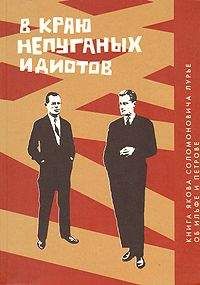 В КРАЮ НЕПУГАНЫХ ИДИОТОВ

КНИГА ЯКОВА СОЛОМОНОВИЧА ЛУРЬЕ ОБ ИЛЬФЕ И ПЕТРОВЕ